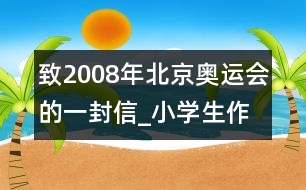 致2008年北京奥运会的一封信_小学生作